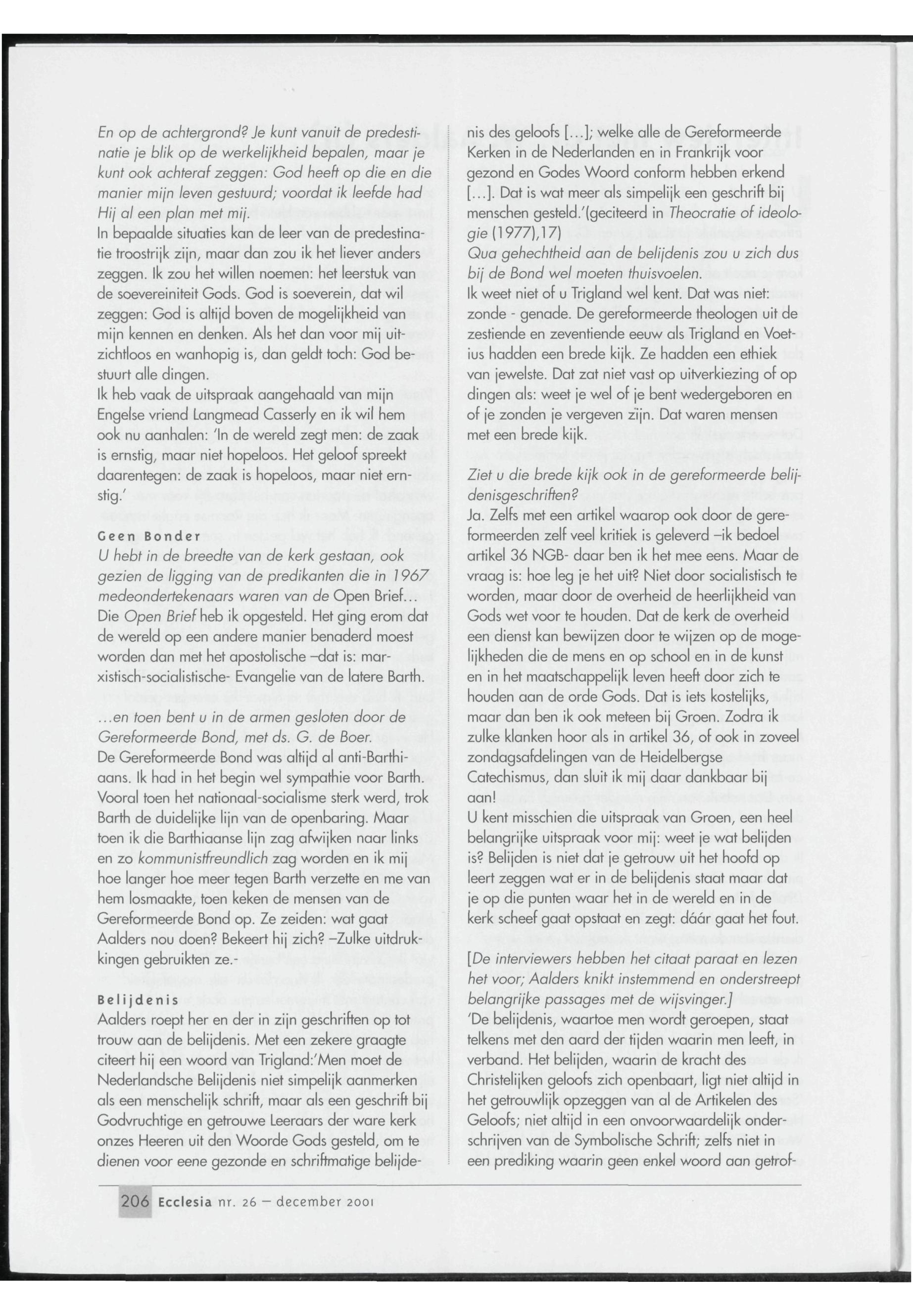 En op de achtergrond? Je kunt vanuit de predestinatie je blik op de werkelijkheid bepalen, maar je kunt ook achteraf zeggen: God heeft op die en die manier mijn leven gestuurd; voordat ik leefde had Hij al een plan met mij.
In bepaalde situaties kan de leer van de predestinatie troostrijk zijn, maar dan zou ik het liever anders zeggen. Ik zou het willen noemen: het leerstuk van de soevereiniteit Gods. God is soeverein, dat wil zeggen: God is altijd boven de mogelijkheid van mijn kennen en denken. Als het dan voor mij uitzichtloos en wanhopig is, dan geldt toch: God bestuurt alle dingen.
Ik heb vaak de uitspraak aangehaald van mijn Engelse vriend Langmead Casserly en ik wil hem ook nu aanhalen: 'In de wereld zegt men: de zaak is ernstig, maar niet hopeloos. Het geloof spreekt daarentegen: de zaak is hopeloos, maar niet ernstig.'

Geen Bonder
U hebt in de breedte van de kerk gestaan, ook gezien de ligging van de predikanten die in 1967 medeondertekenaars waren van de Open Brief...
Die Open Brief heb ik opgesteld. Het ging erom dat de wereld op een andere manier benaderd moest worden dan met het apostolische –dat is: marxistisch-socialistische- Evangelie van de latere Barth.

...en toen bent u in de armen gesloten door de Gereformeerde Bond, met ds. G. de Boer.
De Gereformeerde Bond was altijd al anti-Barthiaans. Ik had in het begin wel sympathie voor Barth. Vooral toen het nationaal-socialisme sterk werd, trok Barth de duidelijke lijn van de openbaring. Maar toen ik die Barthiaanse lijn zag afwijken naar links en zo kommunistfreundlich zag worden en ik mij hoe langer hoe meer tegen Barth verzette en me van hem losmaakte, toen keken de mensen van de Gereformeerde Bond op. Ze zeiden: wat gaat Aalders nou doen? Bekeert hij zich? –Zulke uitdrukkingen gebruikten ze.-

Belijdenis
Aalders roept her en der in zijn geschriften op tot trouw aan de belijdenis. Met een zekere graagte citeert hij een woord van Trigland:'Men moet de Nederlandsche Belijdenis niet simpelijk aanmerken als een menschelijk schrift, maar als een geschrift bij Godvruchtige en getrouwe Leeraars der ware kerk onzes Heeren uit den Woorde Gods gesteld, om te dienen voor eene gezonde en schriftmatige belijdenis des geloofs [...]; welke alle de Gereformeerde Kerken in de Nederlanden en in Frankrijk voor gezond en Godes Woord conform hebben erkend [...]. Dat is wat meer als simpelijk een geschrift bij menschen gesteld.'(geciteerd in Theocratie of ideologie (1977),17)
Qua gehechtheid aan de belijdenis zou u zich dus bij de Bond wel moeten thuisvoelen.
Ik weet niet of u Trigland wel kent. Dat was niet: zonde - genade. De gereformeerde theologen uit de zestiende en zeventiende eeuw als Trigland en Voetius hadden een brede kijk. Ze hadden een ethiek van jewelste. Dat zat niet vast op uitverkiezing of op dingen als: weet je wel of je bent wedergeboren en of je zonden je vergeven zijn. Dat waren mensen met een brede kijk.

Ziet u die brede kijk ook in de gereformeerde belijdenisgeschriften?
Ja. Zelfs met een artikel waarop ook door de gereformeerden zelf veel kritiek is geleverd –ik bedoel artikel 36 NGB- daar ben ik het mee eens. Maar de vraag is: hoe leg je het uit? Niet door socialistisch te worden, maar door de overheid de heerlijkheid van Gods wet voor te houden. Dat de kerk de overheid een dienst kan bewijzen door te wijzen op de mogelijkheden die de mens en op school en in de kunst en in het maatschappelijk leven heeft door zich te houden aan de orde Gods. Dat is iets kostelijks, maar dan ben ik ook meteen bij Groen. Zodra ik zulke klanken hoor als in artikel 36, of ook in zoveel zondagsafdelingen van de Heidelbergse Catechismus, dan sluit ik mij daar dankbaar bij aan!
U kent misschien die uitspraak van Groen, een heel belangrijke uitspraak voor mij: weet je wat belijden is? Belijden is niet dat je getrouw uit het hoofd op leert zeggen wat er in de belijdenis staat maar dat je op die punten waar het in de wereld en in de kerk scheef gaat opstaat en zegt: dáár gaat het fout.

[De interviewers hebben het citaat paraat en lezen het voor; Aalders knikt instemmend en onderstreept belangrijke passages met de wijsvinger.]
'De belijdenis, waartoe men wordt geroepen, staat telkens met den aard der tijden waarin men leeft, in verband. Het belijden, waarin de kracht des Christelijken geloofs zich openbaart, ligt niet altijd in het getrouwlijk opzeggen van al de Artikelen des Geloofs; niet altijd in een onvoorwaardelijk onderschrijven van de Symbolische Schrift; zelfs niet in een prediking waarin geen enkel woord aan getrof-

206 Ecclesia nr. 26 – december 2001